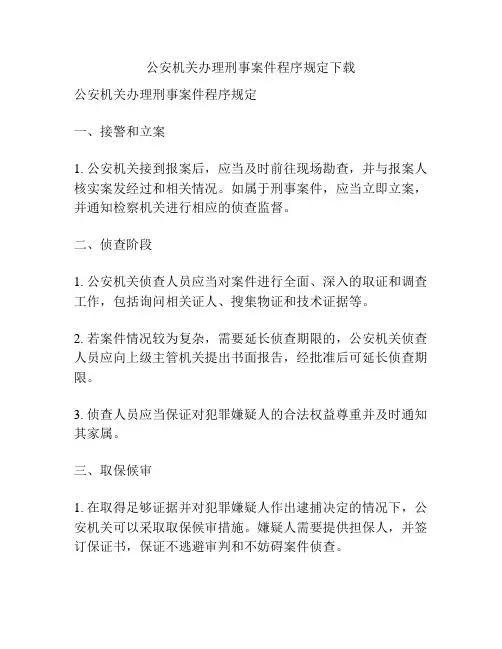 公安机关办理刑事案件程序规定下载

公安机关办理刑事案件程序规定

一、接警和立案

1. 公安机关接到报案后，应当及时前往现场勘查，并与报案人核实案发经过和相关情况。如属于刑事案件，应当立即立案，并通知检察机关进行相应的侦查监督。

二、侦查阶段

1. 公安机关侦查人员应当对案件进行全面、深入的取证和调查工作，包括询问相关证人、搜集物证和技术证据等。

2. 若案件情况较为复杂，需要延长侦查期限的，公安机关侦查人员应向上级主管机关提出书面报告，经批准后可延长侦查期限。

3. 侦查人员应当保证对犯罪嫌疑人的合法权益尊重并及时通知其家属。

三、取保候审

1. 在取得足够证据并对犯罪嫌疑人作出逮捕决定的情况下，公安机关可以采取取保候审措施。嫌疑人需要提供担保人，并签订保证书，保证不逃避审判和不妨碍案件侦查。